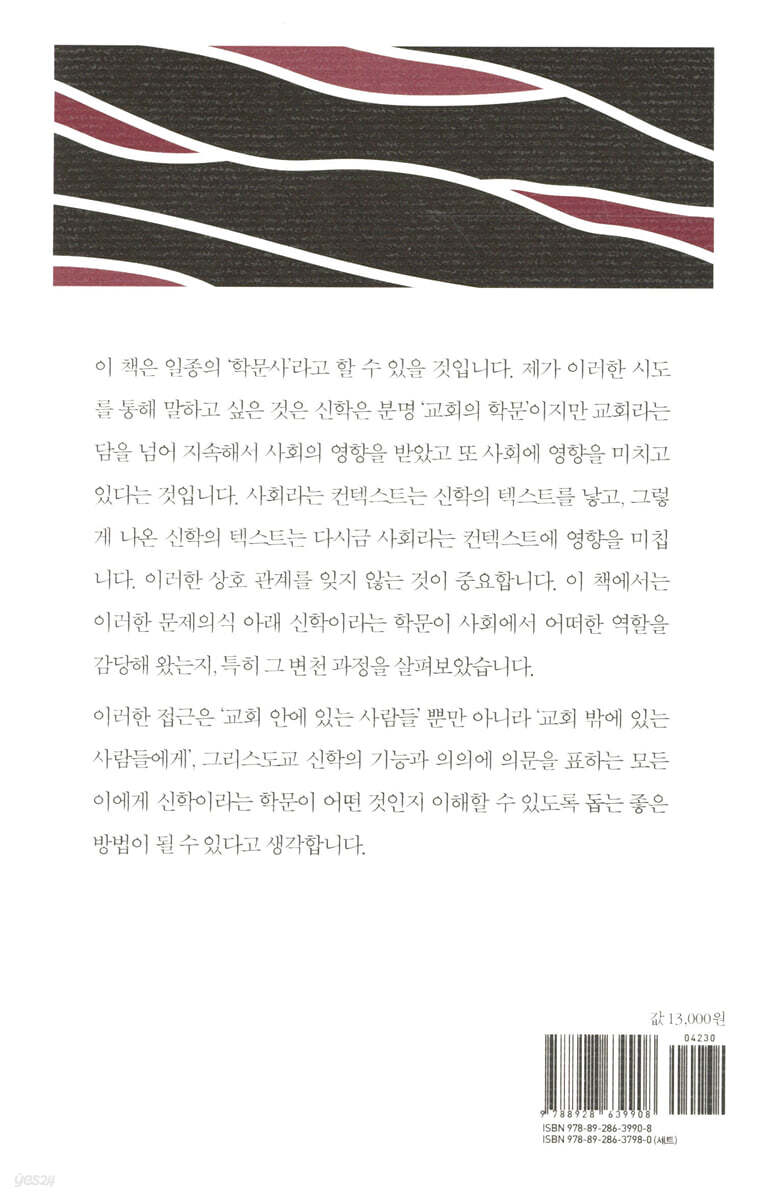 이 책은 일종의 '학문사'라고 할 수 있을 것입니다. 제가 이러한 시도를 통해 말하고 싶은 것은 신학은 분명 '교회의 학문'이지만 교회라는 담을 넘어 지속해서 사회의 영향을 받았고 또 사회에 영향을 미치고 있다는 것입니다. 사회라는 컨텍스트는 신학의 텍스트를 낳고, 그렇게 나온 신학의 텍스트는 다시금 사회라는 컨텍스트에 영향을 미칩니다. 이러한 상호 관계를 잊지 않는 것이 중요합니다. 이 책에서는 이러한 문제의식 아래 신학이라는 학문이 사회에서 어떠한 역할을 감당해 왔는지, 특히 그 변천 과정을 살펴보았습니다.

이러한 접근은 '교회 안에 있는 사람들' 뿐만 아니라 '교회 밖에 있는 사람들에게', 그리스도교 신학의 기능과 의의에 의문을 표하는 모든 이에게 신학이라는 학문이 어떤 것인지 이해할 수 있도록 돕는 좋은 방법이 될 수 있다고 생각합니다.

값 13,000원

04230

9 788928 639908

ISBN 978-89-286-3990-8
ISBN 978-89-286-3798-0 (세트)

yes24